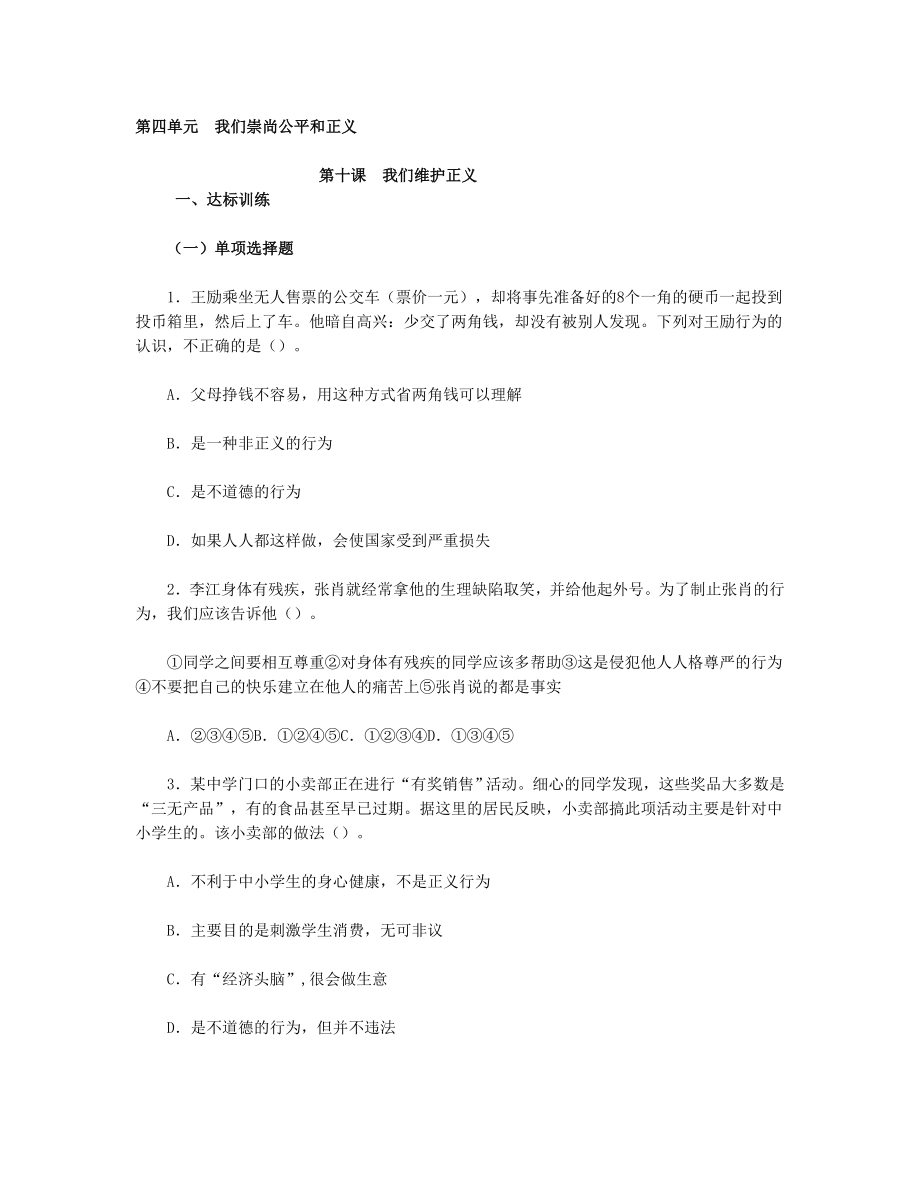 第四单元　我们崇尚公平和正义

第十课　我们维护正义

一、达标训练

（一）单项选择题

1．王励乘坐无人售票的公交车（票价一元），却将事先准备好的8个一角的硬币一起投到投币箱里，然后上了车。他暗自高兴：少交了两角钱，却没有被别人发现。下列对王励行为的认识，不正确的是（）。

A．父母挣钱不容易，用这种方式省两角钱可以理解

B．是一种非正义的行为

C．是不道德的行为

D．如果人人都这样做，会使国家受到严重损失

2．李江身体有残疾，张肖就经常拿他的生理缺陷取笑，并给他起外号。为了制止张肖的行为，我们应该告诉他（）。

①同学之间要相互尊重②对身体有残疾的同学应该多帮助③这是侵犯他人人格尊严的行为④不要把自己的快乐建立在他人的痛苦上⑤张肖说的都是事实

A．②③④⑤B．①②④⑤C．①②③④D．①③④⑤

3．某中学门口的小卖部正在进行“有奖销售”活动。细心的同学发现，这些奖品大多数是“三无产品”，有的食品甚至早已过期。据这里的居民反映，小卖部搞此项活动主要是针对中小学生的。该小卖部的做法（）。

A．不利于中小学生的身心健康，不是正义行为

B．主要目的是刺激学生消费，无可非议

C．有“经济头脑”,很会做生意

D．是不道德的行为，但并不违法